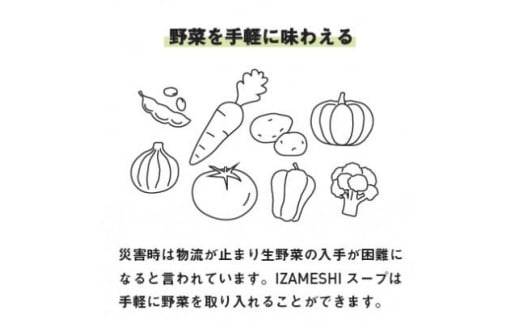 野菜を手軽に味わえる

災害時は物流が止まり生野菜の入手が困難になると言われています。IZAMESHI スープは手軽に野菜を取り入れることができます。